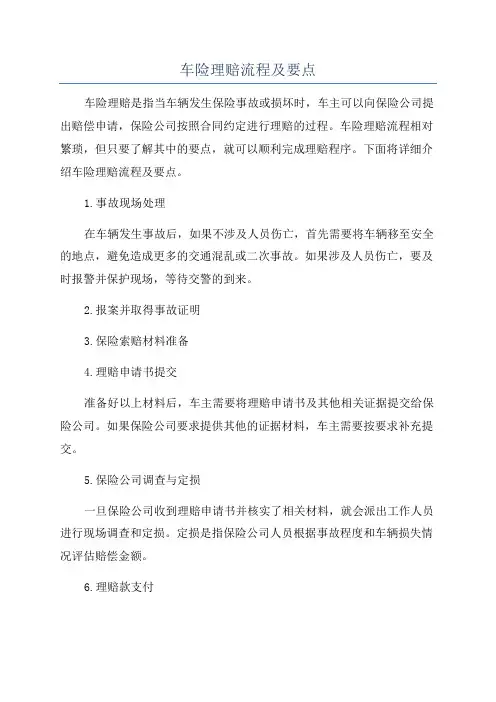 车险理赔流程及要点

车险理赔是指当车辆发生保险事故或损坏时，车主可以向保险公司提出赔偿申请，保险公司按照合同约定进行理赔的过程。车险理赔流程相对繁琐，但只要了解其中的要点，就可以顺利完成理赔程序。下面将详细介绍车险理赔流程及要点。

1.事故现场处理

在车辆发生事故后，如果不涉及人员伤亡，首先需要将车辆移至安全的地点，避免造成更多的交通混乱或二次事故。如果涉及人员伤亡，要及时报警并保护现场，等待交警的到来。

2.报案并取得事故证明

3.保险索赔材料准备

4.理赔申请书提交

准备好以上材料后，车主需要将理赔申请书及其他相关证据提交给保险公司。如果保险公司要求提供其他的证据材料，车主需要按要求补充提交。

5.保险公司调查与定损

一旦保险公司收到理赔申请书并核实了相关材料，就会派出工作人员进行现场调查和定损。定损是指保险公司人员根据事故程度和车辆损失情况评估赔偿金额。

6.理赔款支付